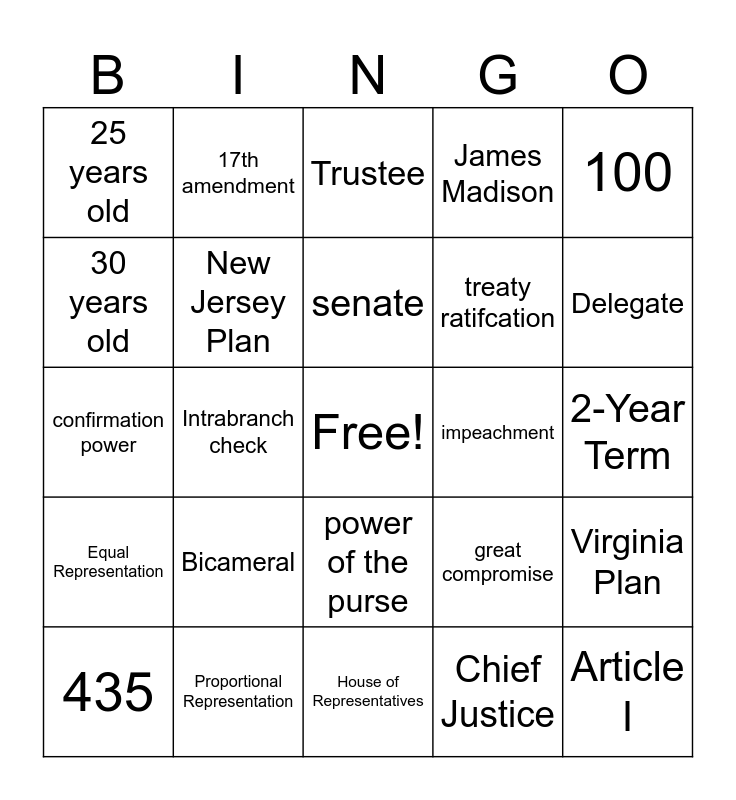 | B | I | N | G | O |
|---|---|---|---|---|
| 25 years old | 17th amendment | Trustee | James Madison | 100 |
| 30 years old | New Jersey Plan | senate | treaty ratifcation | Delegate |
| confirmation power | Intrabranch check | Free! | impeachment | 2-Year Term |
| Equal Representation | Bicameral | power of the purse | great compromise | Virginia Plan |
| 435 | Proportional Representation | House of Representatives | Chief Justice | Article I |